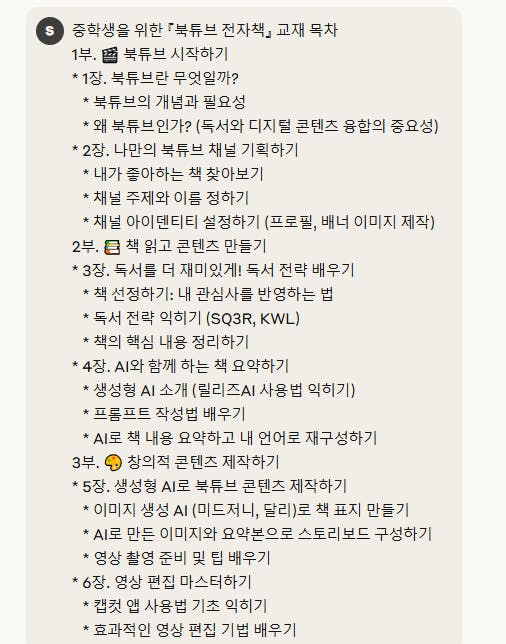 S

중학생을 위한 『북튜브 전자책』 교재 목차

1부. 🎬 북튜브 시작하기

* 1장. 북튜브란 무엇일까?
  * 북튜브의 개념과 필요성
  * 왜 북튜브인가? (독서와 디지털 콘텐츠 융합의 중요성)
* 2장. 나만의 북튜브 채널 기획하기
  * 내가 좋아하는 책 찾아보기
  * 채널 주제와 이름 정하기
  * 채널 아이덴티티 설정하기 (프로필, 배너 이미지 제작)

2부. 📚 책 읽고 콘텐츠 만들기

* 3장. 독서를 더 재미있게! 독서 전략 배우기
  * 책 선정하기: 내 관심사를 반영하는 법
  * 독서 전략 익히기 (SQ3R, KWL)
  * 책의 핵심 내용 정리하기
* 4장. AI와 함께 하는 책 요약하기
  * 생성형 AI 소개 (릴리즈AI 사용법 익히기)
  * 프롬프트 작성법 배우기
  * AI로 책 내용 요약하고 내 언어로 재구성하기

3부. 🎨 창의적 콘텐츠 제작하기

* 5장. 생성형 AI로 북튜브 콘텐츠 제작하기
  * 이미지 생성 AI (미드저니, 달리)로 책 표지 만들기
  * AI로 만든 이미지와 요약본으로 스토리보드 구성하기
  * 영상 촬영 준비 및 팁 배우기
* 6장. 영상 편집 마스터하기
  * 캡컷 앱 사용법 기초 익히기
  * 효과적인 영상 편집 기법 배우기